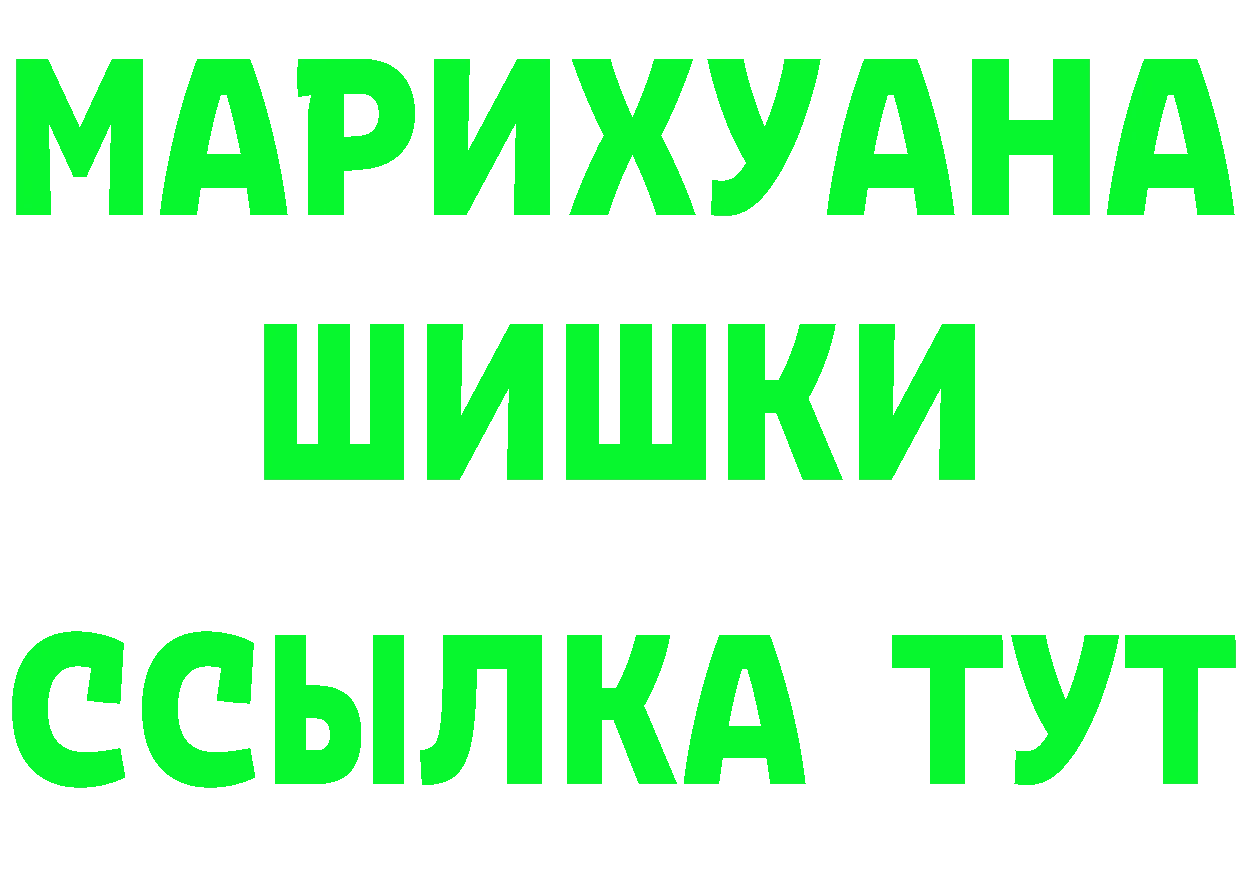 МАРИХУАНА
ШИШКИ
ССЫЛКА ТУТ